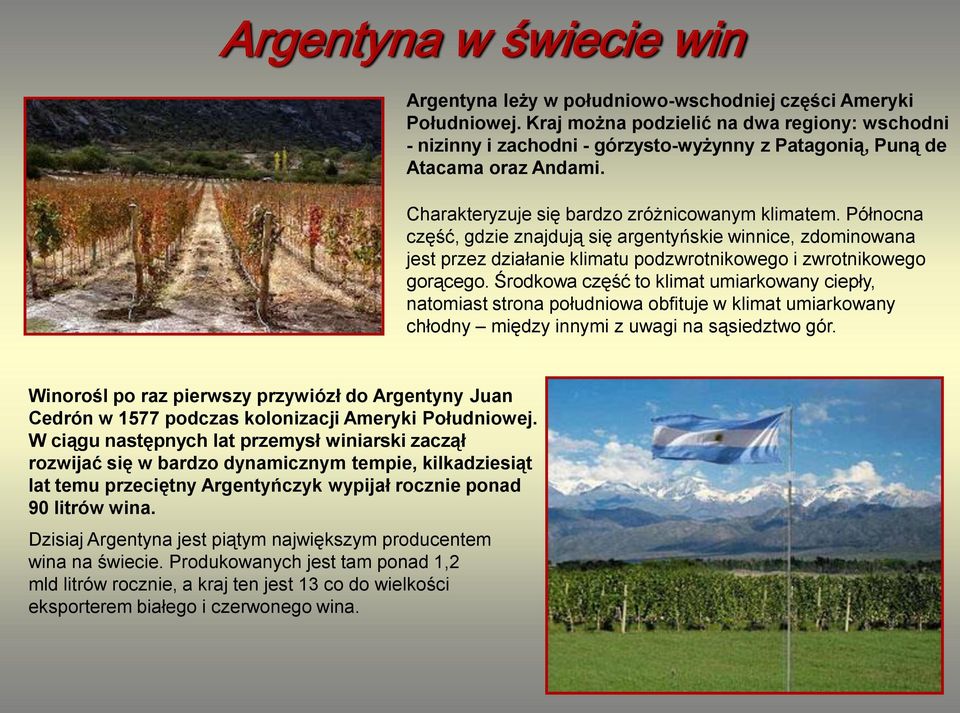 Argentyna w świecie win

Argentyna leży w południowo-wschodniej części Ameryki Południowej. Kraj można podzielić na dwa regiony: wschodni - nizinny i zachodni - górzysto-wyżynny z Patagonią, Puną de Atacama oraz Andami.

Charakteryzuje się bardzo zróżnicowanym klimatem. Północna część, gdzie znajdują się argentyńskie winnice, zdominowana jest przez działanie klimatu podzwrotnikowego i zwrotnikowego gorącego. Środkowa część to klimat umiarkowany ciepły, natomiast strona południowa obfituje w klimat umiarkowany chłodny – między innymi z uwagi na sąsiedztwo gór.

Winorośl po raz pierwszy przywiózł do Argentyny Juan Cedrón w 1577 podczas kolonizacji Ameryki Południowej. W ciągu następnych lat przemysł winiarski zaczął rozwijać się w bardzo dynamicznym tempie, kilkadziesiąt lat temu przeciętny Argentyńczyk wypijał rocznie ponad 90 litrów wina.

Dzisiaj Argentyna jest piątym największym producentem wina na świecie. Produkowanych jest tam ponad 1,2 mld litrów rocznie, a kraj ten jest 13 co do wielkości eksporterem białego i czerwonego wina.